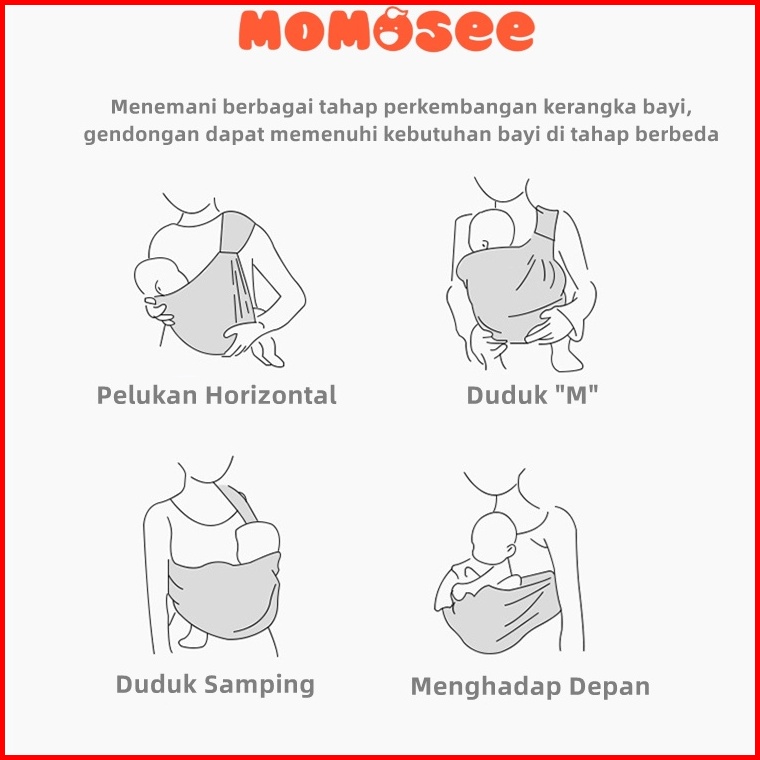 MOMOSEE

Menemani berbagai tahap perkembangan kerangka bayi, gendongan dapat memenuhi kebutuhan bayi di tahap berbeda

Pelukan Horizontal

Duduk "M"

Duduk Samping

Menghadap Depan